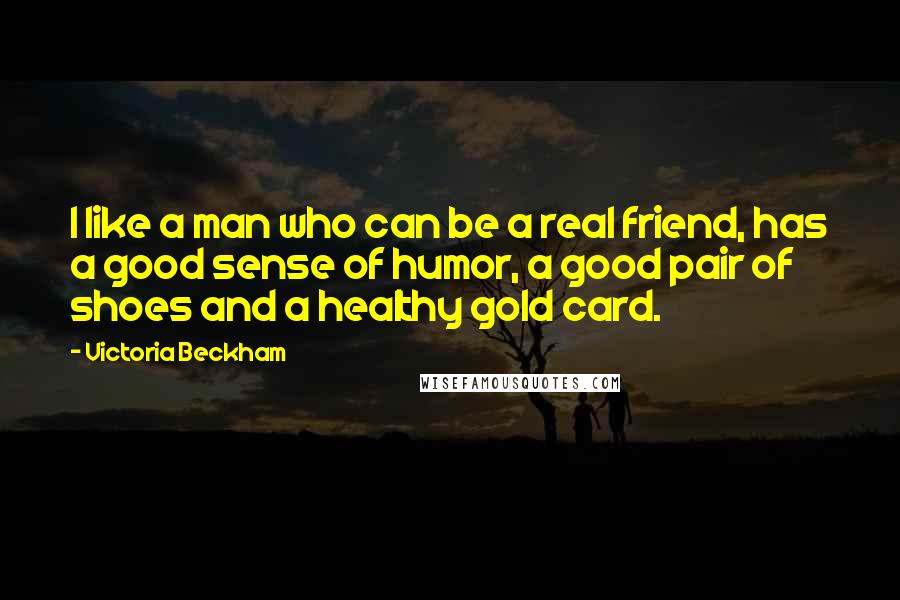 I like a man who can be a real friend, has a good sense of humor, a good pair of shoes and a healthy gold card.

- Victoria Beckham

WISEFAMOUSQUOTES.COM